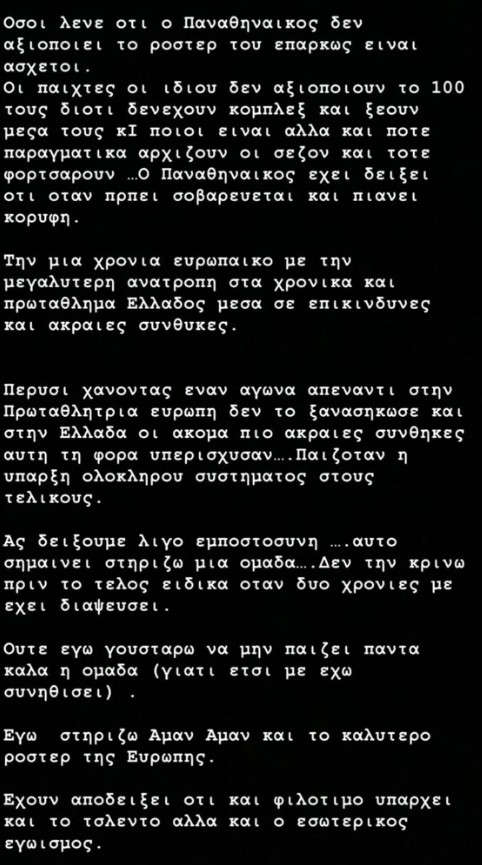 Οσοι λενε οτι ο Παναθηναικος δεν αξιοποιει το ροστερ του επαρκως ειναι ασχετοι.
Οι παιχτες οι ιδιου δεν αξιοποιουν το 100 τους διοτι δενεχουν κομπλεξ και ξεουν μεσα τους κΙ ποιοι ειναι αλλα και ποτε παραγματικα αρχιζουν οι σεζον και τοτε φορτσαρουν …Ο Παναθηναικος εχει δειξει οτι οταν πρπει σοβαρευεται και πιανει κορυφη.

Την μια χρονια ευρωπαικο με την μεγαλυτερη ανατροπη στα χρονικα και πρωταθλημα Ελλαδος μεσα σε επικινδυνες και ακραιες συνθυκες.

Περυσι χανοντας εναν αγωνα απεναντι στην Πρωταθλητρια ευρωπη δεν το ξανασηκωσε και στην Ελλαδα οι ακομα πιο ακραιες συνθηκες αυτη τη φορα υπερισχυσαν….Παιζοταν η υπαρξη ολοκληρου συστηματος στους τελικους.

Ας δειξουμε λιγο εμποστοσυνη ….αυτο σημαινει στηριζω μια ομαδα….Δεν την κρινω πριν το τελος ειδικα οταν δυο χρονιες με εχει διαψευσει.

Ουτε εγω γουσταρω να μην παιζει παντα καλα η ομαδα (γιατι ετσι με εχω συνηθισει) .

Εγω στηριζω Αμαν Αμαν και το καλυτερο ροστερ της Ευρωπης.

Εχουν αποδειξει οτι και φιλοτιμο υπαρχει και το τσλεντο αλλα και ο εσωτερικος εγωισμος.